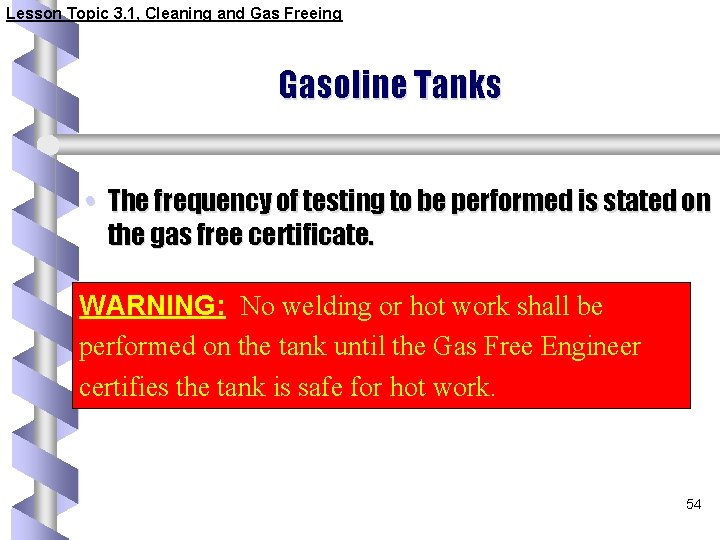 Lesson Topic 3.1, Cleaning and Gas Freeing

Gasoline Tanks

• The frequency of testing to be performed is stated on the gas free certificate.

WARNING: No welding or hot work shall be performed on the tank until the Gas Free Engineer certifies the tank is safe for hot work.

54